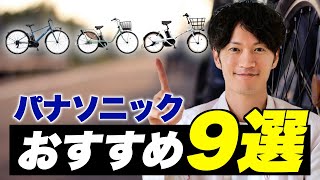 パナソニック
おすすめ9選